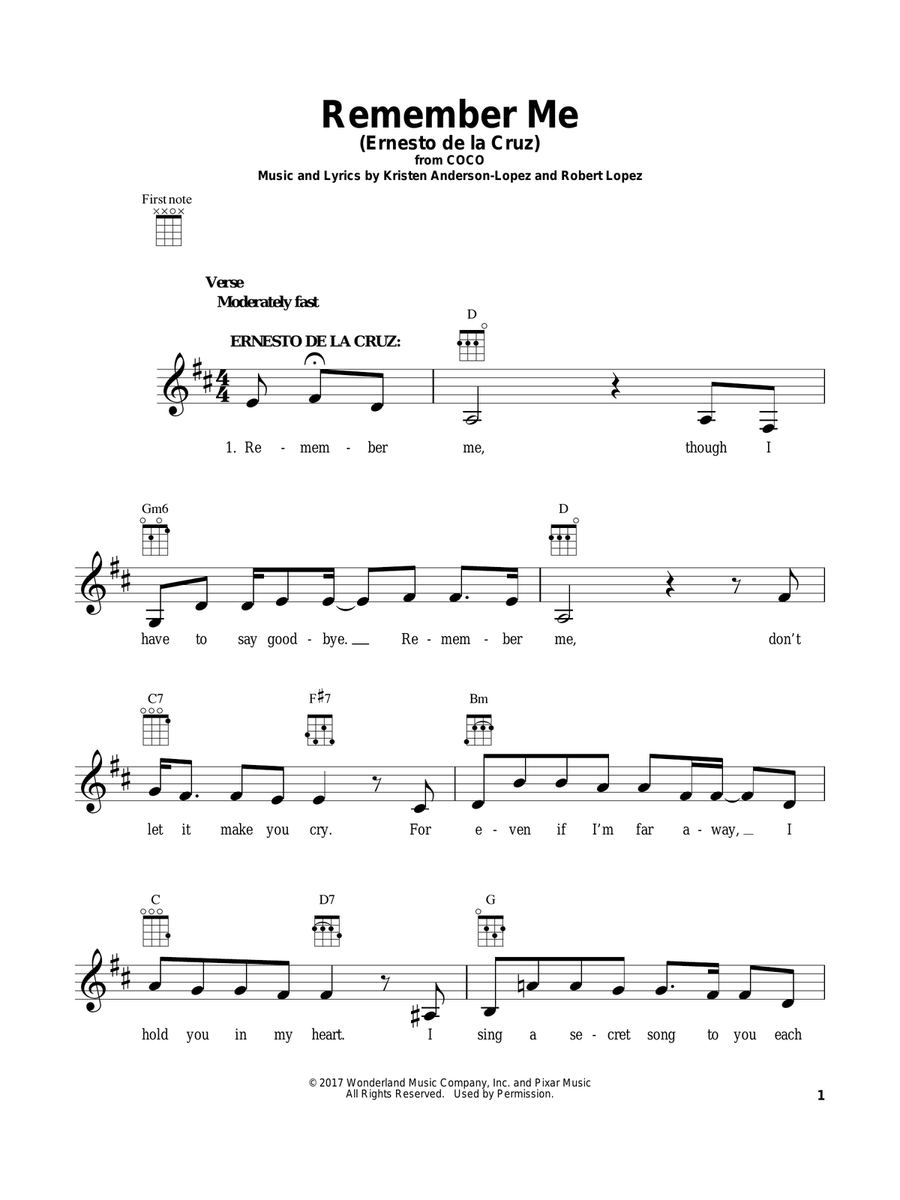 Remember Me
(Ernesto de la Cruz)
from COCO
Music and Lyrics by Kristen Anderson-Lopez and Robert Lopez

First note

Verse
Moderately fast

ERNESTO DE LA CRUZ:

D

1. Re - mem - ber me, though I

Gm6 D

have to say good - bye. Re - mem - ber me, don't

C7 F♯7 Bm

let it make you cry. For e - ven if I'm far a - way, I

C D7 G

hold you in my heart. I sing a se - cret song to you each

© 2017 Wonderland Music Company, Inc. and Pixar Music
All Rights Reserved. Used by Permission.

1